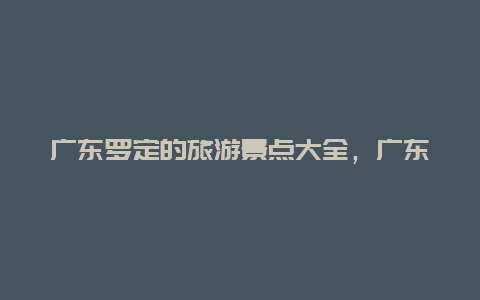 广东罗定的旅游景点大全，广东